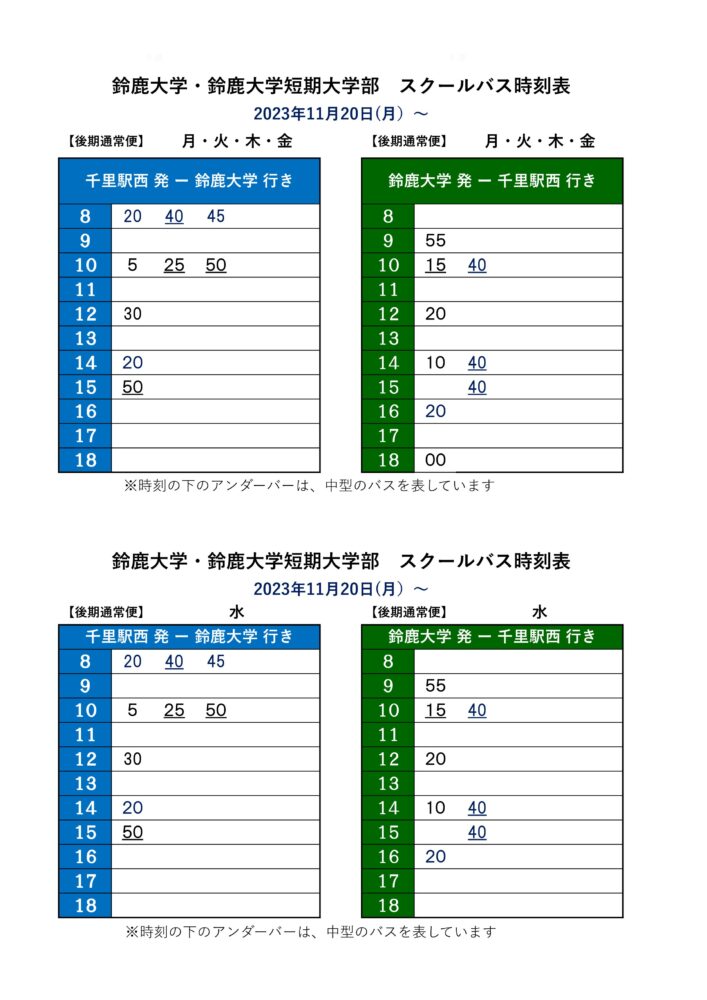 鈴鹿大学・鈴鹿大学短期大学部　スクールバス時刻表
2023年11月20日(月) ～

【後期通常便】　月・火・木・金

| 千里駅西 発 ー 鈴鹿大学 行き | |
|---|---|
| 8 | 20　40　45 |
| 9 | |
| 10 | 5　25　50 |
| 11 | |
| 12 | 30 |
| 13 | |
| 14 | 20 |
| 15 | 50 |
| 16 | |
| 17 | |
| 18 | |

【後期通常便】　月・火・木・金

| 鈴鹿大学 発 ー 千里駅西 行き | |
|---|---|
| 8 | |
| 9 | 55 |
| 10 | 15　40 |
| 11 | |
| 12 | 20 |
| 13 | |
| 14 | 10　40 |
| 15 | 40 |
| 16 | 20 |
| 17 | |
| 18 | 00 |

※時刻の下のアンダーバーは、中型のバスを表しています

鈴鹿大学・鈴鹿大学短期大学部　スクールバス時刻表
2023年11月20日(月) ～

【後期通常便】　水

| 千里駅西 発 ー 鈴鹿大学 行き | |
|---|---|
| 8 | 20　40　45 |
| 9 | |
| 10 | 5　25　50 |
| 11 | |
| 12 | 30 |
| 13 | |
| 14 | 20 |
| 15 | 50 |
| 16 | |
| 17 | |
| 18 | |

【後期通常便】　水

| 鈴鹿大学 発 ー 千里駅西 行き | |
|---|---|
| 8 | |
| 9 | 55 |
| 10 | 15　40 |
| 11 | |
| 12 | 20 |
| 13 | |
| 14 | 10　40 |
| 15 | 40 |
| 16 | 20 |
| 17 | |
| 18 | |

※時刻の下のアンダーバーは、中型のバスを表しています